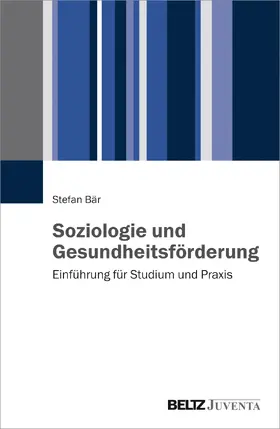 Stefan Bär

Soziologie und Gesundheitsförderung

Einführung für Studium und Praxis

BELTZ JUVENTA